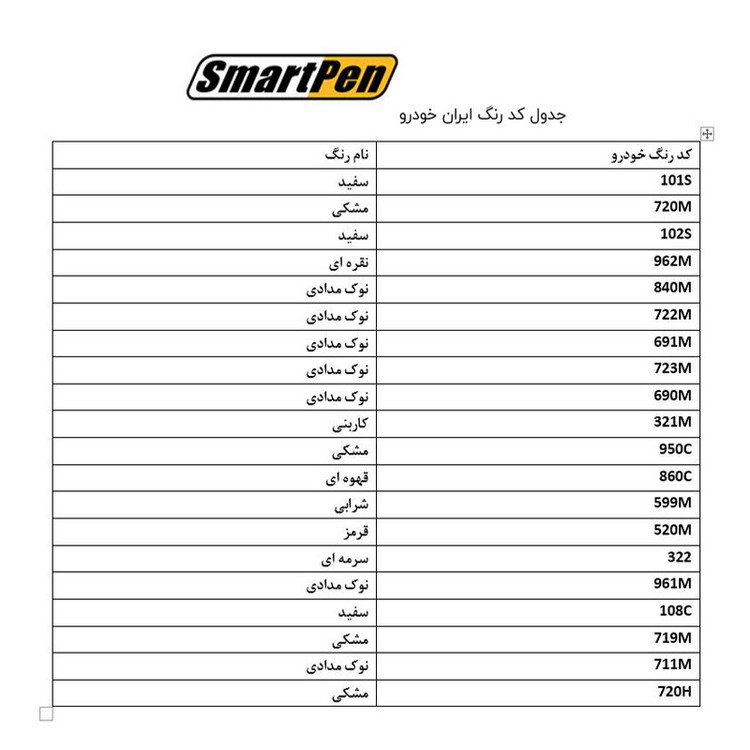 SmartPen

جدول کد رنگ ایران خودرو

| کد رنگ خودرو | نام رنگ |
|---|---|
| 101S | سفید |
| 720M | مشکی |
| 102S | سفید |
| 962M | نقره ای |
| 840M | نوک مدادی |
| 722M | نوک مدادی |
| 691M | نوک مدادی |
| 723M | نوک مدادی |
| 690M | نوک مدادی |
| 321M | کاربنی |
| 950C | مشکی |
| 860C | قهوه ای |
| 599M | شرابی |
| 520M | قرمز |
| 322 | سرمه ای |
| 961M | نوک مدادی |
| 108C | سفید |
| 719M | مشکی |
| 711M | نوک مدادی |
| 720H | مشکی |